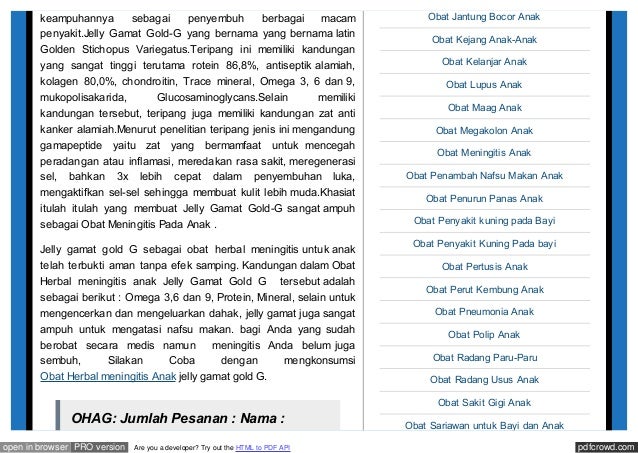 keampuhannya sebagai penyembuh berbagai macam penyakit.Jelly Gamat Gold-G yang bernama yang bernama latin Golden Stichopus Variegatus.Teripang ini memiliki kandungan yang sangat tinggi terutama rotein 86,8%, antiseptik alamiah, kolagen 80,0%, chondroitin, Trace mineral, Omega 3, 6 dan 9, mukopolisakarida, Glucosaminoglycans.Selain memiliki kandungan tersebut, teripang juga memiliki kandungan zat anti kanker alamiah.Menurut penelitian teripang jenis ini mengandung gamapeptide yaitu zat yang bermamfaat untuk mencegah peradangan atau inflamasi, meredakan rasa sakit, meregenerasi sel, bahkan 3x lebih cepat dalam penyembuhan luka, mengaktifkan sel-sel sehingga membuat kulit lebih muda.Khasiat itulah itulah yang membuat Jelly Gamat Gold-G sangat ampuh sebagai Obat Meningitis Pada Anak .

Jelly gamat gold G sebagai obat herbal meningitis untuk anak telah terbukti aman tanpa efek samping. Kandungan dalam Obat Herbal meningitis anak Jelly Gamat Gold G tersebut adalah sebagai berikut : Omega 3,6 dan 9, Protein, Mineral, selain untuk mengencerkan dan mengeluarkan dahak, jelly gamat juga sangat ampuh untuk mengatasi nafsu makan. bagi Anda yang sudah berobat secara medis namun meningitis Anda belum juga sembuh, Silakan Coba dengan mengkonsumsi Obat Herbal meningitis Anak jelly gamat gold G.

OHAG: Jumlah Pesanan : Nama :

Obat Jantung Bocor Anak
Obat Kejang Anak-Anak
Obat Kelanjar Anak
Obat Lupus Anak
Obat Maag Anak
Obat Megakolon Anak
Obat Meningitis Anak
Obat Penambah Nafsu Makan Anak
Obat Penurun Panas Anak
Obat Penyakit kuning pada Bayi
Obat Penyakit Kuning Pada bayi
Obat Pertusis Anak
Obat Perut Kembung Anak
Obat Pneumonia Anak
Obat Polip Anak
Obat Radang Paru-Paru
Obat Radang Usus Anak
Obat Sakit Gigi Anak
Obat Sariawan untuk Bayi dan Anak

open in browser PRO version Are you a developer? Try out the HTML to PDF API pdfcrowd.com